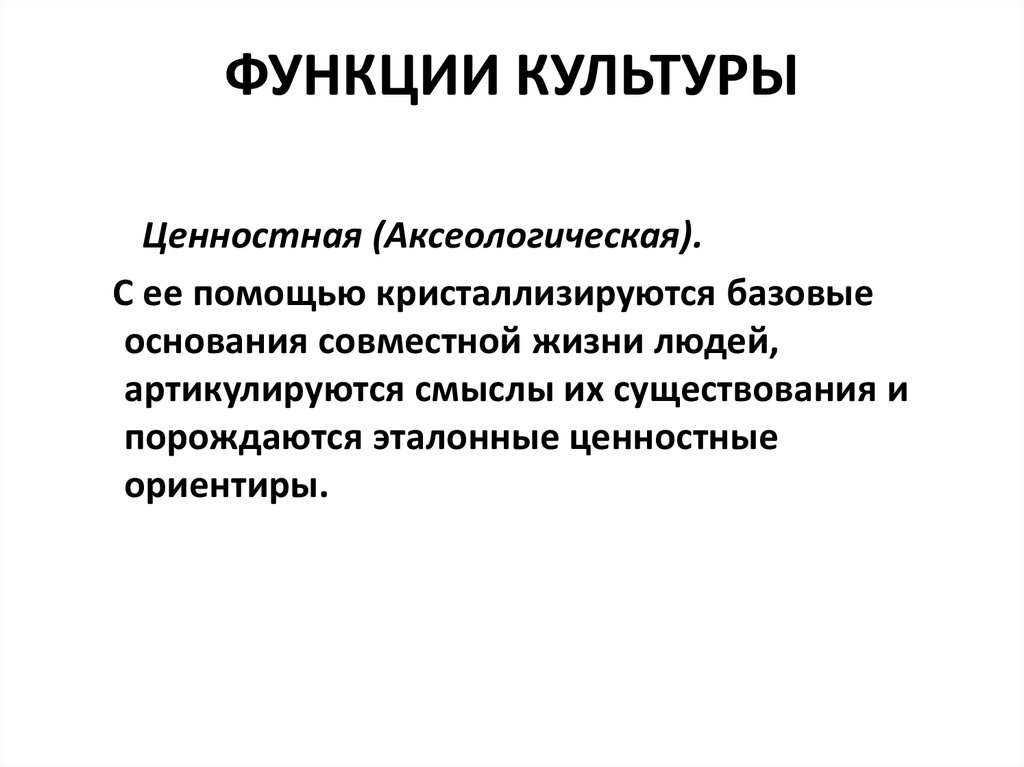 ФУНКЦИИ КУЛЬТУРЫ

Ценностная (Аксеологическая).

С ее помощью кристаллизируются базовые основания совместной жизни людей, артикулируются смыслы их существования и порождаются эталонные ценностные ориентиры.